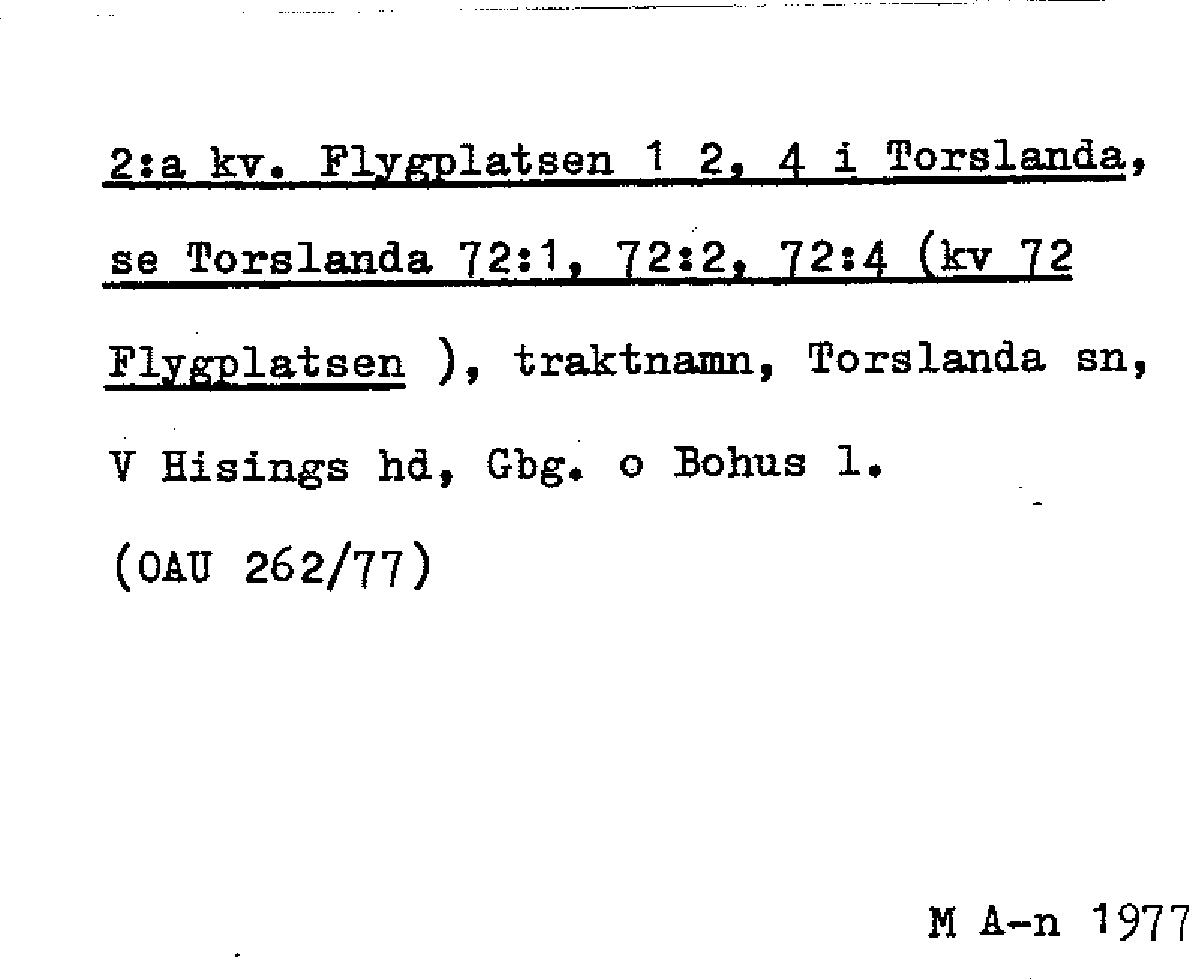 2:a kv. Flygplatsen 1 2, 4 i Torslanda, se Torslanda 72:1, 72:2, 72:4 (kv 72 Flygplatsen ), traktnamn, Torslanda sn, V Hisings hd, Gbg. o Bohus l.

(OAU 262/77)

M A-n 1977